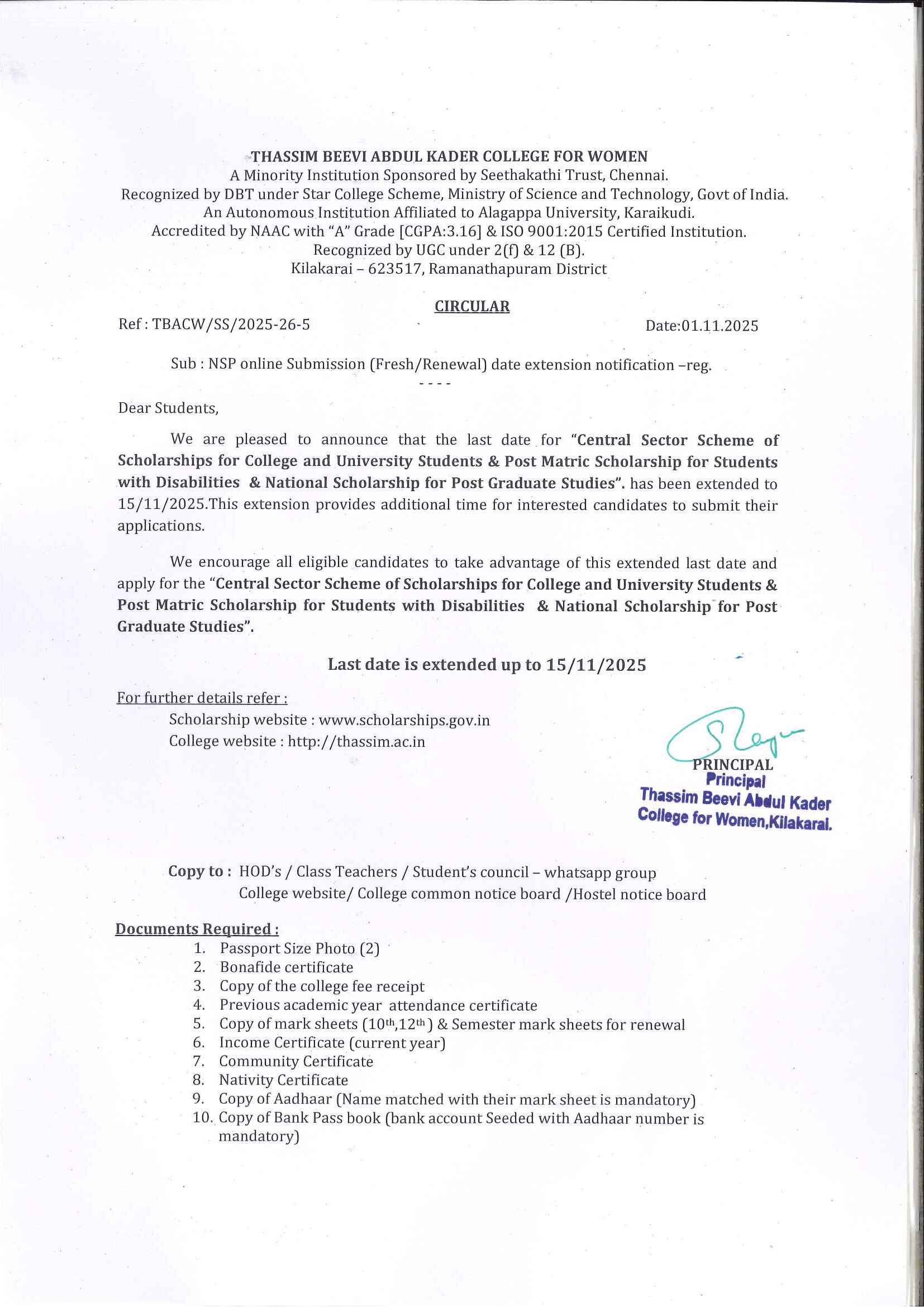 THASSIM BEEVI ABDUL KADER COLLEGE FOR WOMEN
A Minority Institution Sponsored by Seethakathi Trust, Chennai.
Recognized by DBT under Star College Scheme, Ministry of Science and Technology, Govt of India.
An Autonomous Institution Affiliated to Alagappa University, Karaikudi.
Accredited by NAAC with "A" Grade [CGPA:3.16] & ISO 9001:2015 Certified Institution.
Recognized by UGC under 2(f) & 12 (B).
Kilakarai – 623517, Ramanathapuram District

CIRCULAR

Ref : TBACW/SS/2025-26-5

Date:01.11.2025

Sub : NSP online Submission (Fresh/Renewal) date extension notification –reg.

----

Dear Students,

We are pleased to announce that the last date for "Central Sector Scheme of Scholarships for College and University Students & Post Matric Scholarship for Students with Disabilities & National Scholarship for Post Graduate Studies". has been extended to 15/11/2025.This extension provides additional time for interested candidates to submit their applications.

We encourage all eligible candidates to take advantage of this extended last date and apply for the "Central Sector Scheme of Scholarships for College and University Students & Post Matric Scholarship for Students with Disabilities & National Scholarship for Post Graduate Studies".

Last date is extended up to 15/11/2025

For further details refer :
Scholarship website : www.scholarships.gov.in
College website : http://thassim.ac.in

PRINCIPAL
Principal
Thassim Beevi Abdul Kader
College for Women,Kilakarai.

Copy to : HOD's / Class Teachers / Student's council – whatsapp group
College website/ College common notice board /Hostel notice board

Documents Required :
1. Passport Size Photo (2)
2. Bonafide certificate
3. Copy of the college fee receipt
4. Previous academic year attendance certificate
5. Copy of mark sheets ($10^{th}$,$12^{th}$) & Semester mark sheets for renewal
6. Income Certificate (current year)
7. Community Certificate
8. Nativity Certificate
9. Copy of Aadhaar (Name matched with their mark sheet is mandatory)
10. Copy of Bank Pass book (bank account Seeded with Aadhaar number is mandatory)